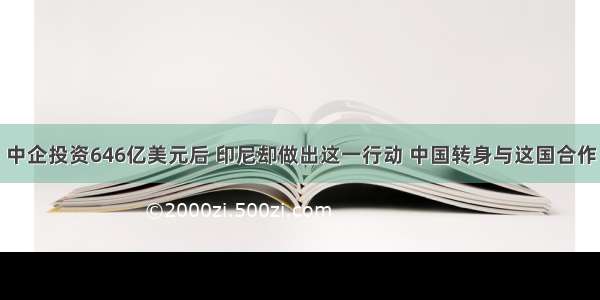 中企投资646亿美元后 印尼却做出这一行动 中国转身与这国合作

©2000zi.500zi.com